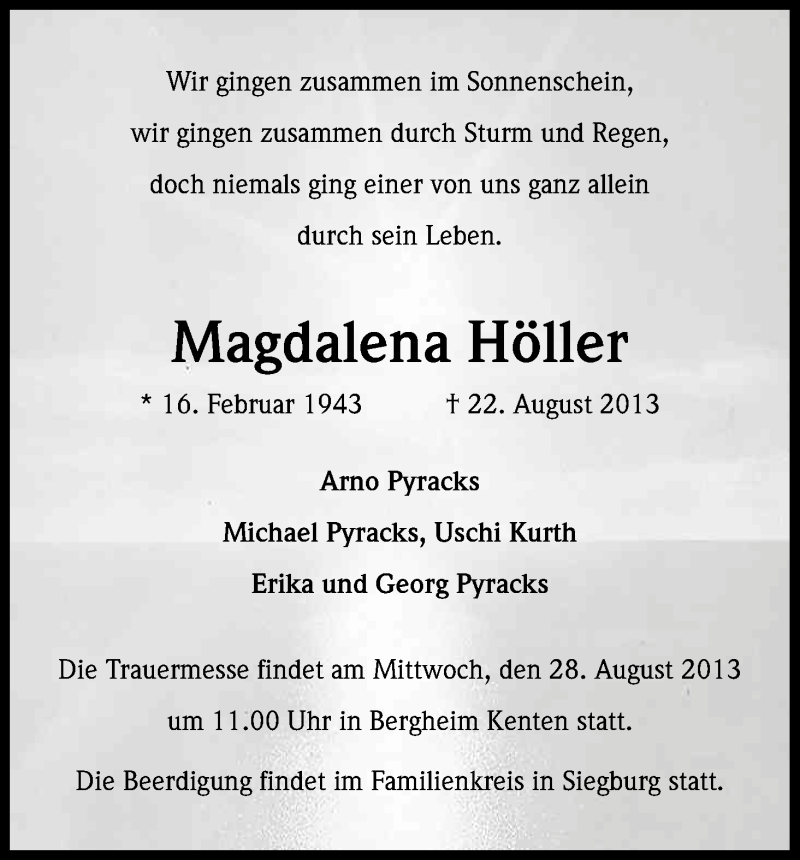 Wir gingen zusammen im Sonnenschein,
wir gingen zusammen durch Sturm und Regen,
doch niemals ging einer von uns ganz allein
durch sein Leben.

Magdalena Höller

* 16. Februar 1943 † 22. August 2013

Arno Pyracks
Michael Pyracks, Uschi Kurth
Erika und Georg Pyracks

Die Trauermesse findet am Mittwoch, den 28. August 2013 um 11.00 Uhr in Bergheim Kenten statt.

Die Beerdigung findet im Familienkreis in Siegburg statt.